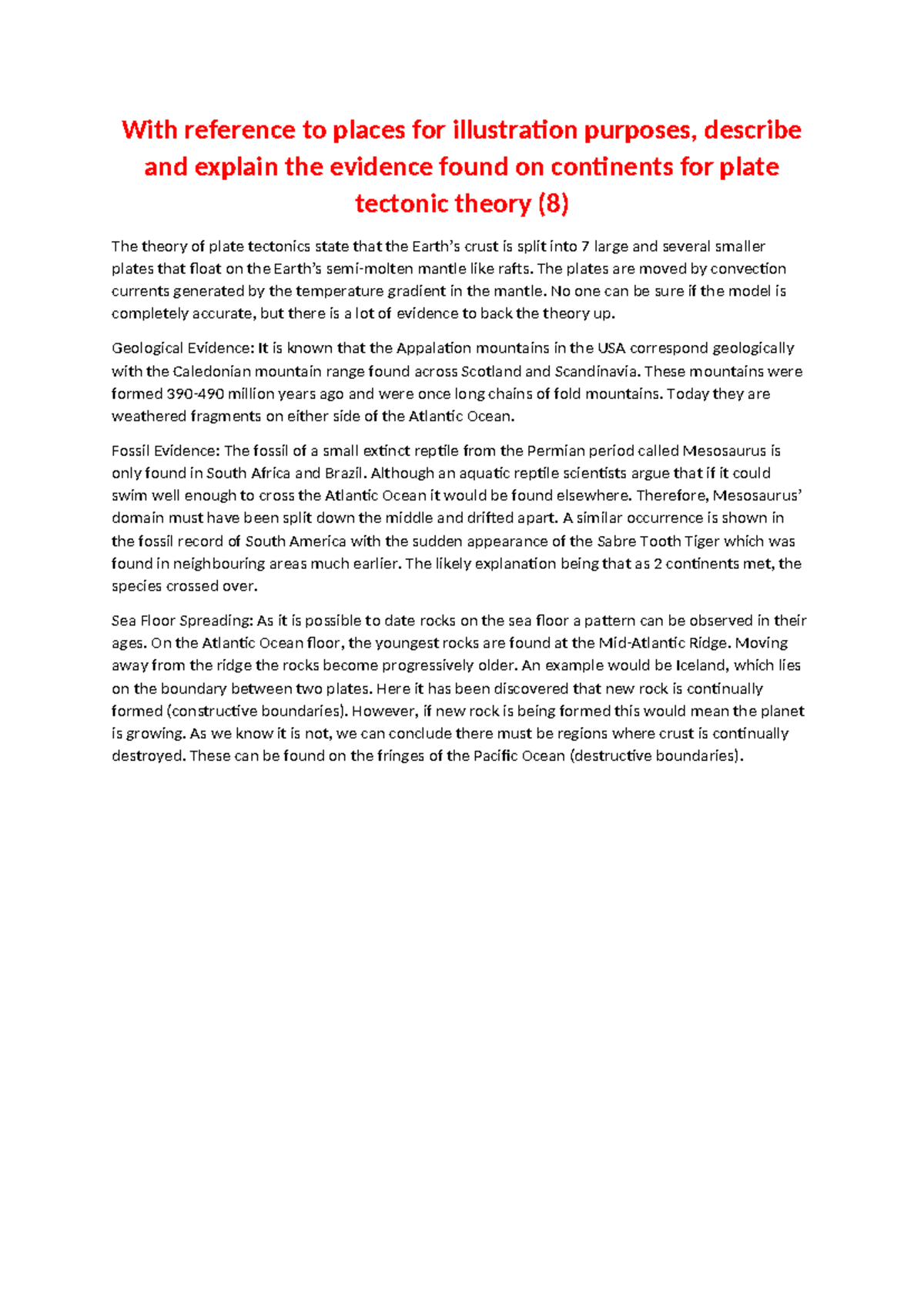 With reference to places for illustration purposes, describe and explain the evidence found on continents for plate tectonic theory (8)

The theory of plate tectonics state that the Earth's crust is split into 7 large and several smaller plates that float on the Earth's semi-molten mantle like rafts. The plates are moved by convection currents generated by the temperature gradient in the mantle. No one can be sure if the model is completely accurate, but there is a lot of evidence to back the theory up.

Geological Evidence: It is known that the Appalation mountains in the USA correspond geologically with the Caledonian mountain range found across Scotland and Scandinavia. These mountains were formed 390-490 million years ago and were once long chains of fold mountains. Today they are weathered fragments on either side of the Atlantic Ocean.

Fossil Evidence: The fossil of a small extinct reptile from the Permian period called Mesosaurus is only found in South Africa and Brazil. Although an aquatic reptile scientists argue that if it could swim well enough to cross the Atlantic Ocean it would be found elsewhere. Therefore, Mesosaurus' domain must have been split down the middle and drifted apart. A similar occurrence is shown in the fossil record of South America with the sudden appearance of the Sabre Tooth Tiger which was found in neighbouring areas much earlier. The likely explanation being that as 2 continents met, the species crossed over.

Sea Floor Spreading: As it is possible to date rocks on the sea floor a pattern can be observed in their ages. On the Atlantic Ocean floor, the youngest rocks are found at the Mid-Atlantic Ridge. Moving away from the ridge the rocks become progressively older. An example would be Iceland, which lies on the boundary between two plates. Here it has been discovered that new rock is continually formed (constructive boundaries). However, if new rock is being formed this would mean the planet is growing. As we know it is not, we can conclude there must be regions where crust is continually destroyed. These can be found on the fringes of the Pacific Ocean (destructive boundaries).